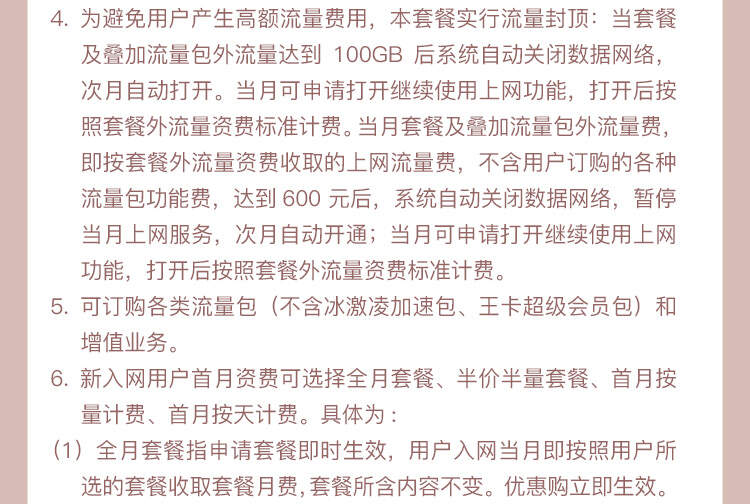 4. 为避免用户产生高额流量费用，本套餐实行流量封顶：当套餐及叠加流量包外流量达到 100GB 后系统自动关闭数据网络，次月自动打开。当月可申请打开继续使用上网功能，打开后按照套餐外流量资费标准计费。当月套餐及叠加流量包外流量费，即按套餐外流量资费收取的上网流量费，不含用户订购的各种流量包功能费，达到 600 元后，系统自动关闭数据网络，暂停当月上网服务，次月自动开通；当月可申请打开继续使用上网功能，打开后按照套餐外流量资费标准计费。

5. 可订购各类流量包（不含冰激凌加速包、王卡超级会员包）和增值业务。

6. 新入网用户首月资费可选择全月套餐、半价半量套餐、首月按量计费、首月按天计费。具体为：

（1）全月套餐指申请套餐即时生效，用户入网当月即按照用户所选的套餐收取套餐月费，套餐所含内容不变。优惠购立即生效。